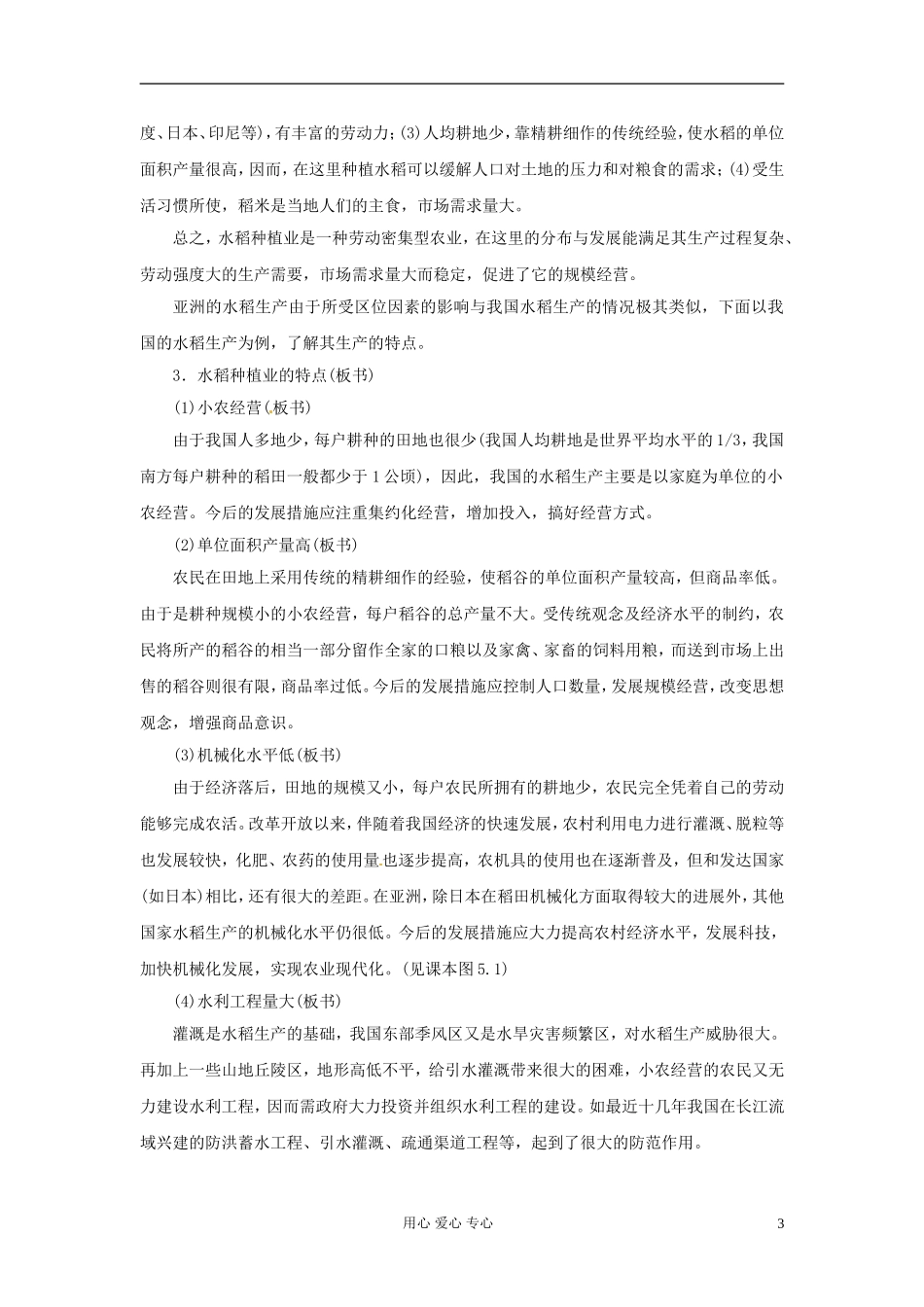 度、日本、印尼等)，有丰富的劳动力；(3)人均耕地少，靠精耕细作的传统经验，使水稻的单位面积产量很高，因而，在这里种植水稻可以缓解人口对土地的压力和对粮食的需求；(4)受生活习惯所使，稻米是当地人们的主食，市场需求量大。

总之，水稻种植业是一种劳动密集型农业，在这里的分布与发展能满足其生产过程复杂、劳动强度大的生产需要，市场需求量大而稳定，促进了它的规模经营。

亚洲的水稻生产由于所受区位因素的影响与我国水稻生产的情况极其类似，下面以我国的水稻生产为例，了解其生产的特点。

3．水稻种植业的特点(板书)

(1)小农经营(板书)

由于我国人多地少，每户耕种的田地也很少(我国人均耕地是世界平均水平的1/3，我国南方每户耕种的稻田一般都少于1公顷)，因此，我国的水稻生产主要是以家庭为单位的小农经营。今后的发展措施应注重集约化经营，增加投入，搞好经营方式。

(2)单位面积产量高(板书)

农民在田地上采用传统的精耕细作的经验，使稻谷的单位面积产量较高，但商品率低。由于是耕种规模小的小农经营，每户稻谷的总产量不大。受传统观念及经济水平的制约，农民将所产的稻谷的相当一部分留作全家的口粮以及家禽、家畜的饲料用粮，而送到市场上出售的稻谷则很有限，商品率过低。今后的发展措施应控制人口数量，发展规模经营，改变思想观念，增强商品意识。

(3)机械化水平低(板书)

由于经济落后，田地的规模又小，每户农民所拥有的耕地少，农民完全凭着自己的劳动能够完成农活。改革开放以来，伴随着我国经济的快速发展，农村利用电力进行灌溉、脱粒等也发展较快，化肥、农药的使用量也逐步提高，农机具的使用也在逐渐普及，但和发达国家(如日本)相比，还有很大的差距。在亚洲，除日本在稻田机械化方面取得较大的进展外，其他国家水稻生产的机械化水平仍很低。今后的发展措施应大力提高农村经济水平，发展科技，加快机械化发展，实现农业现代化。(见课本图5.1)

(4)水利工程量大(板书)

灌溉是水稻生产的基础，我国东部季风区又是水旱灾害频繁区，对水稻生产威胁很大。再加上一些山地丘陵区，地形高低不平，给引水灌溉带来很大的困难，小农经营的农民又无力建设水利工程，因而需政府大力投资并组织水利工程的建设。如最近十几年我国在长江流域兴建的防洪蓄水工程、引水灌溉、疏通渠道工程等，起到了很大的防范作用。

用心 爱心 专心

3